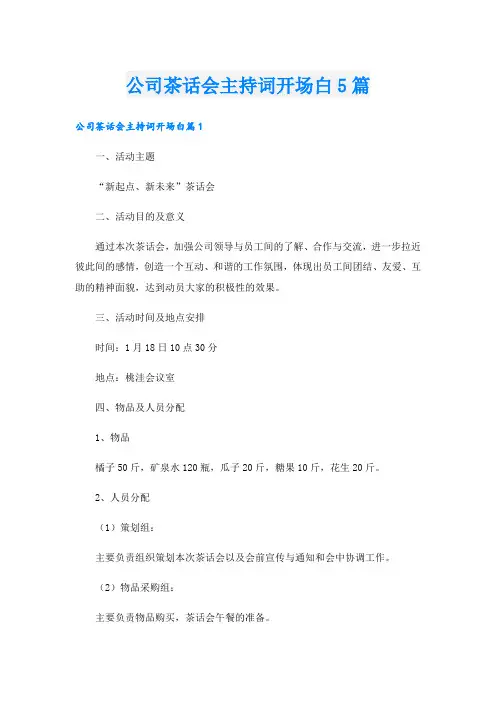 公司茶话会主持词开场白5篇

公司茶话会主持词开场白篇1

一、活动主题

“新起点、新未来”茶话会

二、活动目的及意义

通过本次茶话会，加强公司领导与员工间的了解、合作与交流，进一步拉近彼此间的感情，创造一个互动、和谐的工作氛围，体现出员工间团结、友爱、互助的精神面貌，达到动员大家的积极性的效果。

三、活动时间及地点安排

时间：1月18日10点30分

地点：桃洼会议室

四、物品及人员分配

1、物品

橘子50斤，矿泉水120瓶，瓜子20斤，糖果10斤，花生20斤。

2、人员分配

（1）策划组：

主要负责组织策划本次茶话会以及会前宣传与通知和会中协调工作。

（2）物品采购组：

主要负责物品购买，茶话会午餐的准备。